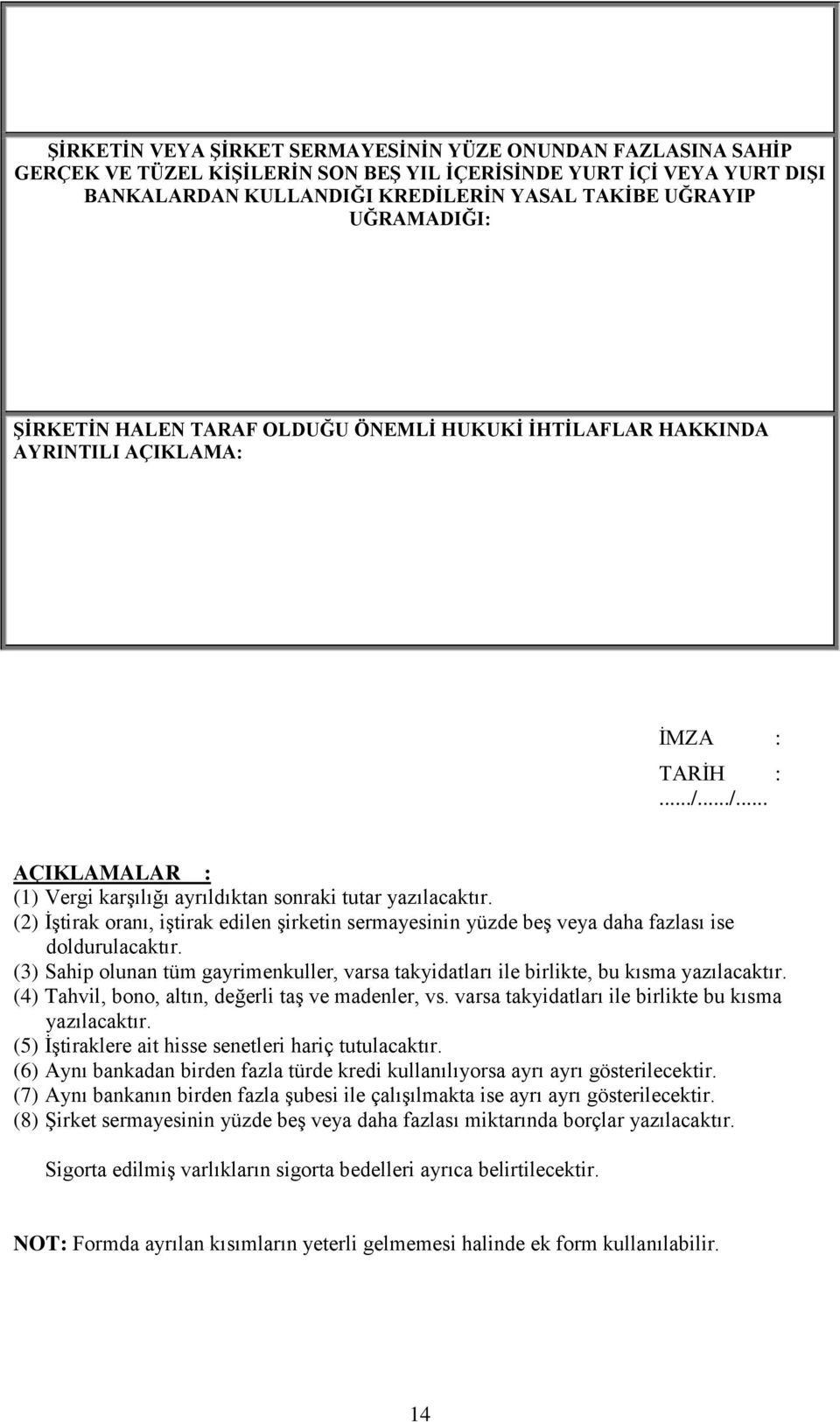 ŞİRKETİN VEYA ŞİRKET SERMAYESİNİN YÜZE ONUNDAN FAZLASINA SAHİP GERÇEK VE TÜZEL KİŞİLERİN SON BEŞ YIL İÇERİSİNDE YURT İÇİ VEYA YURT DIŞI BANKALARDAN KULLANDIĞI KREDİLERİN YASAL TAKİBE UĞRAYIP UĞRAMADIĞI:

ŞİRKETİN HALEN TARAF OLDUĞU ÖNEMLİ HUKUKİ İHTİLAFLAR HAKKINDA AYRINTILI AÇIKLAMA:

İMZA :

TARİH : ....../....../......

AÇIKLAMALAR :
(1) Vergi karşılığı ayrıldıktan sonraki tutar yazılacaktır.
(2) İştirak oranı, iştirak edilen şirketin sermayesinin yüzde beş veya daha fazlası ise doldurulacaktır.
(3) Sahip olunan tüm gayrimenkuller, varsa takyidatları ile birlikte, bu kısma yazılacaktır.
(4) Tahvil, bono, altın, değerli taş ve madenler, vs. varsa takyidatları ile birlikte bu kısma yazılacaktır.
(5) İştiraklere ait hisse senetleri hariç tutulacaktır.
(6) Aynı bankadan birden fazla türde kredi kullanılıyorsa ayrı ayrı gösterilecektir.
(7) Aynı bankanın birden fazla şubesi ile çalışılmakta ise ayrı ayrı gösterilecektir.
(8) Şirket sermayesinin yüzde beş veya daha fazlası miktarında borçlar yazılacaktır.

Sigorta edilmiş varlıkların sigorta bedelleri ayrıca belirtilecektir.

NOT: Formda ayrılan kısımların yeterli gelmemesi halinde ek form kullanılabilir.

14